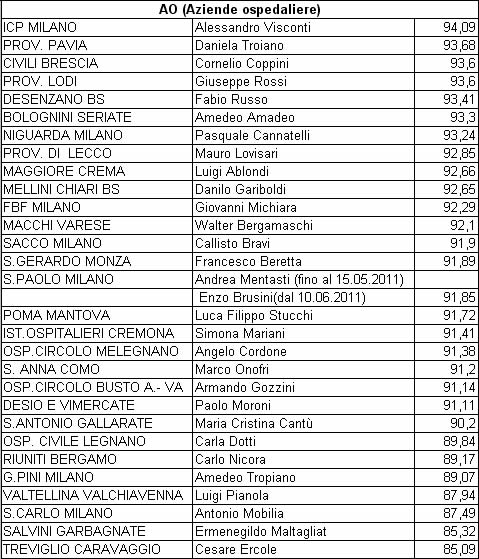 | AO (Aziende ospedaliere) | | |
|---|---|---|
| ICP MILANO | Alessandro Visconti | 94,09 |
| PROV. PAVIA | Daniela Troiano | 93,68 |
| CIVILI BRESCIA | Cornelio Coppini | 93,6 |
| PROV. LODI | Giuseppe Rossi | 93,6 |
| DESENZANO BS | Fabio Russo | 93,41 |
| BOLOGNINI SERIATE | Amedeo Amadeo | 93,3 |
| NIGUARDA MILANO | Pasquale Cannatelli | 93,24 |
| PROV. DI LECCO | Mauro Lovisari | 92,85 |
| MAGGIORE CREMA | Luigi Ablondi | 92,66 |
| MELLINI CHIARI BS | Danilo Gariboldi | 92,65 |
| FBF MILANO | Giovanni Michiara | 92,29 |
| MACCHI VARESE | Walter Bergamaschi | 92,1 |
| SACCO MILANO | Callisto Bravi | 91,9 |
| S.GERARDO MONZA | Francesco Beretta | 91,89 |
| S.PAOLO MILANO | Andrea Mentasti (fino al 15.05.2011) | |
| | Enzo Brusini(dal 10.06.2011) | 91,85 |
| POMA MANTOVA | Luca Filippo Stucchi | 91,72 |
| IST.OSPITALIERI CREMONA | Simona Mariani | 91,41 |
| OSP.CIRCOLO MELEGNANO | Angelo Cordone | 91,38 |
| S. ANNA COMO | Marco Onofri | 91,2 |
| OSP.CIRCOLO BUSTO A.- VA | Armando Gozzini | 91,14 |
| DESIO E VIMERCATE | Paolo Moroni | 91,11 |
| S.ANTONIO GALLARATE | Maria Cristina Cantù | 90,2 |
| OSP. CIVILE LEGNANO | Carla Dotti | 89,84 |
| RIUNITI BERGAMO | Carlo Nicora | 89,17 |
| G.PINI MILANO | Amedeo Tropiano | 89,07 |
| VALTELLINA VALCHIAVENNA | Luigi Pianola | 87,94 |
| S.CARLO MILANO | Antonio Mobilia | 87,49 |
| SALVINI GARBAGNATE | Ermenegildo Maltagliat | 85,32 |
| TREVIGLIO CARAVAGGIO | Cesare Ercole | 85,09 |